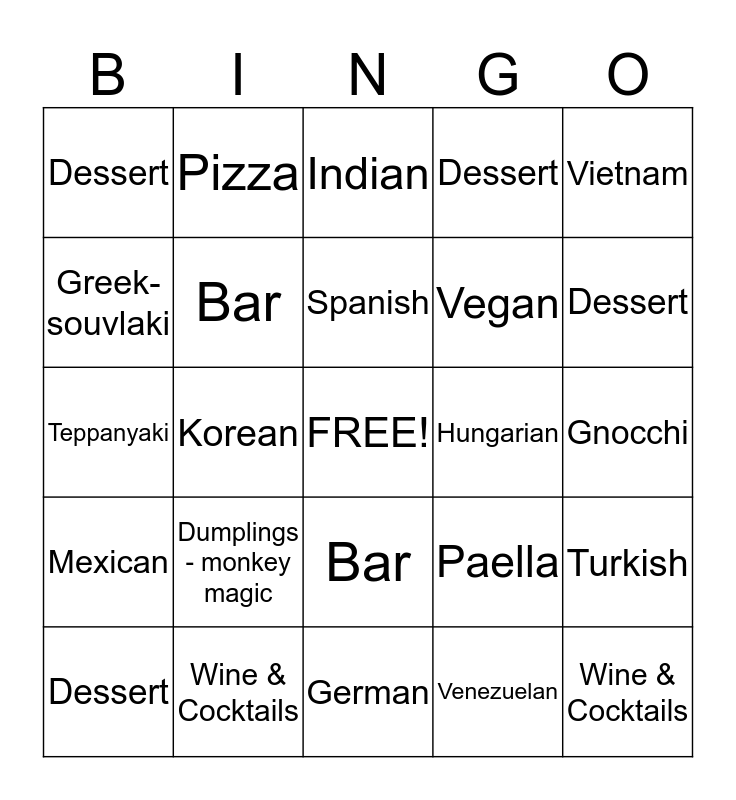 | B | I | N | G | O |
|---|---|---|---|---|
| Dessert | Pizza | Indian | Dessert | Vietnam |
| Greek-souvlaki | Bar | Spanish | Vegan | Dessert |
| Teppanyaki | Korean | FREE! | Hungarian | Gnocchi |
| Mexican | Dumplings - monkey magic | Bar | Paella | Turkish |
| Dessert | Wine & Cocktails | German | Venezuelan | Wine & Cocktails |